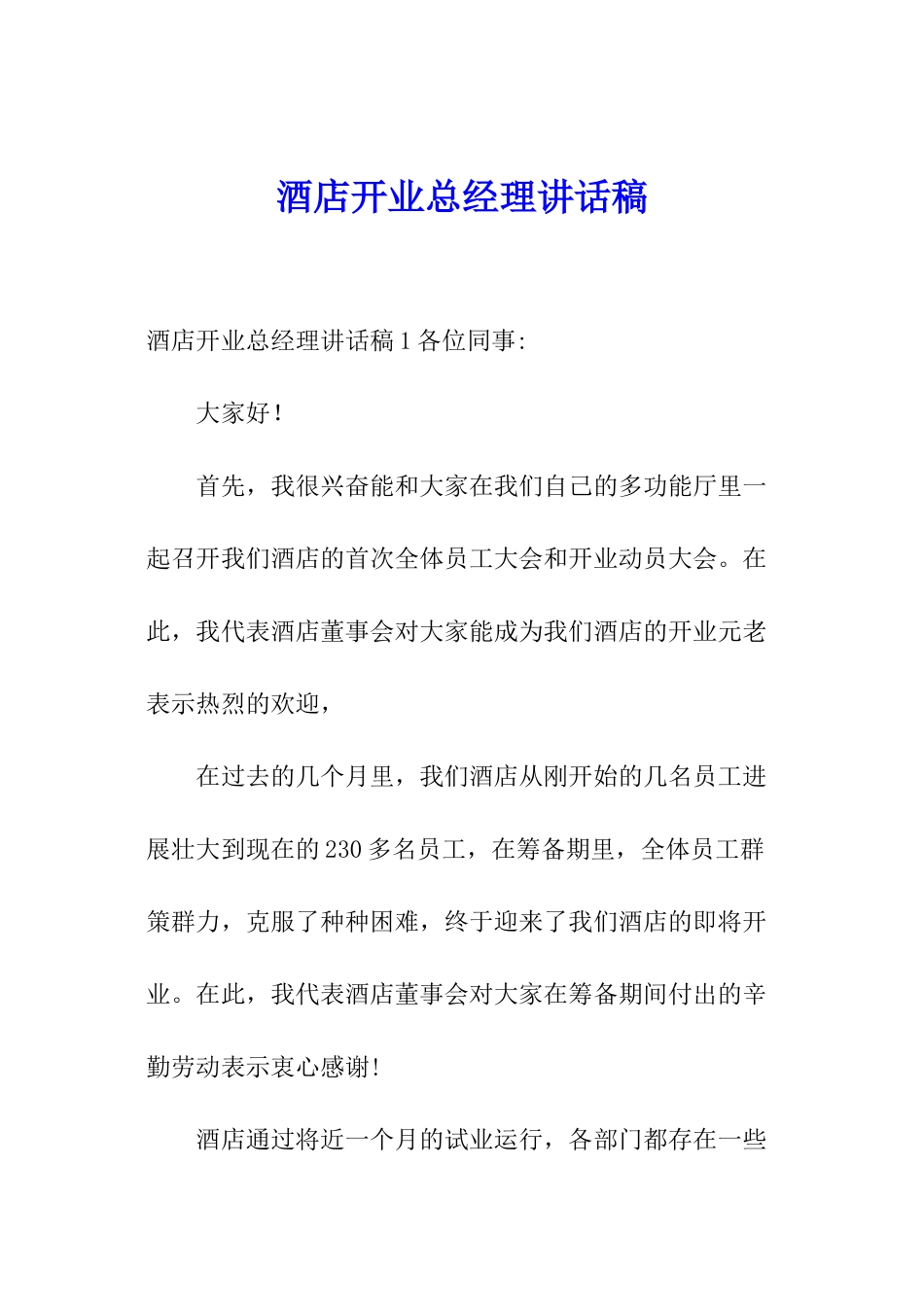 酒店开业总经理讲话稿

酒店开业总经理讲话稿 1 各位同事:

大家好!

首先，我很兴奋能和大家在我们自己的多功能厅里一起召开我们酒店的首次全体员工大会和开业动员大会。在此，我代表酒店董事会对大家能成为我们酒店的开业元老表示热烈的欢迎，

在过去的几个月里，我们酒店从刚开始的几名员工进展壮大到现在的 230 多名员工，在筹备期里，全体员工群策群力，克服了种种困难，终于迎来了我们酒店的即将开业。在此，我代表酒店董事会对大家在筹备期间付出的辛勤劳动表示衷心感谢!

酒店通过将近一个月的试业运行，各部门都存在一些